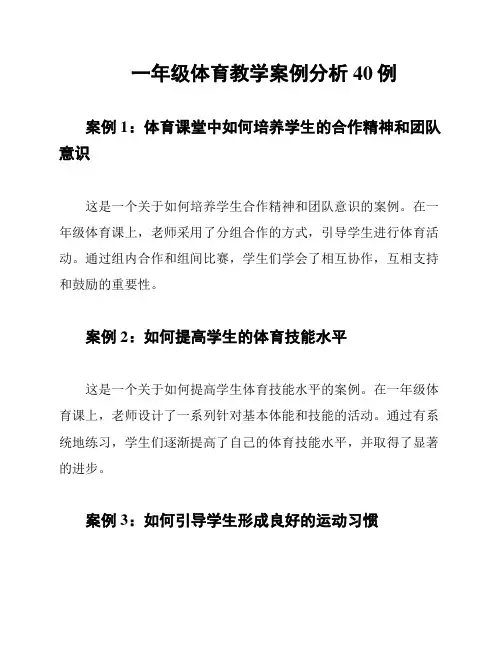 一年级体育教学案例分析 40 例

案例 1：体育课堂中如何培养学生的合作精神和团队意识

这是一个关于如何培养学生合作精神和团队意识的案例。在一年级体育课上，老师采用了分组合作的方式，引导学生进行体育活动。通过组内合作和组间比赛，学生们学会了相互协作，互相支持和鼓励的重要性。

案例 2：如何提高学生的体育技能水平

这是一个关于如何提高学生体育技能水平的案例。在一年级体育课上，老师设计了一系列针对基本体能和技能的活动。通过有系统地练习，学生们逐渐提高了自己的体育技能水平，并取得了显著的进步。

案例 3：如何引导学生形成良好的运动习惯